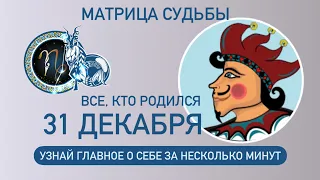 МАТРИЦА СУДЬБЫ

ВСЕ, КТО РОДИЛСЯ
31 ДЕКАБРЯ

УЗНАЙ ГЛАВНОЕ О СЕБЕ ЗА НЕСКОЛЬКО МИНУТ